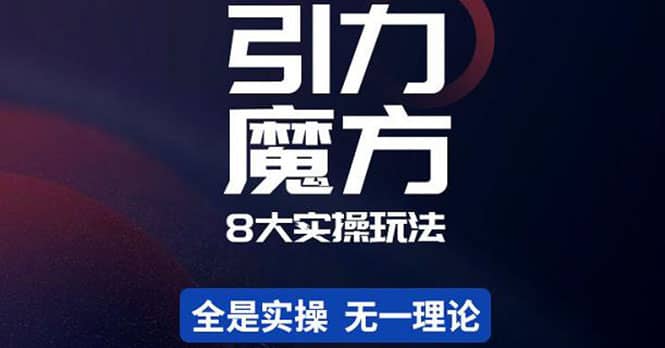 引力
魔方
8大实操玩法

全是实操 无一理论